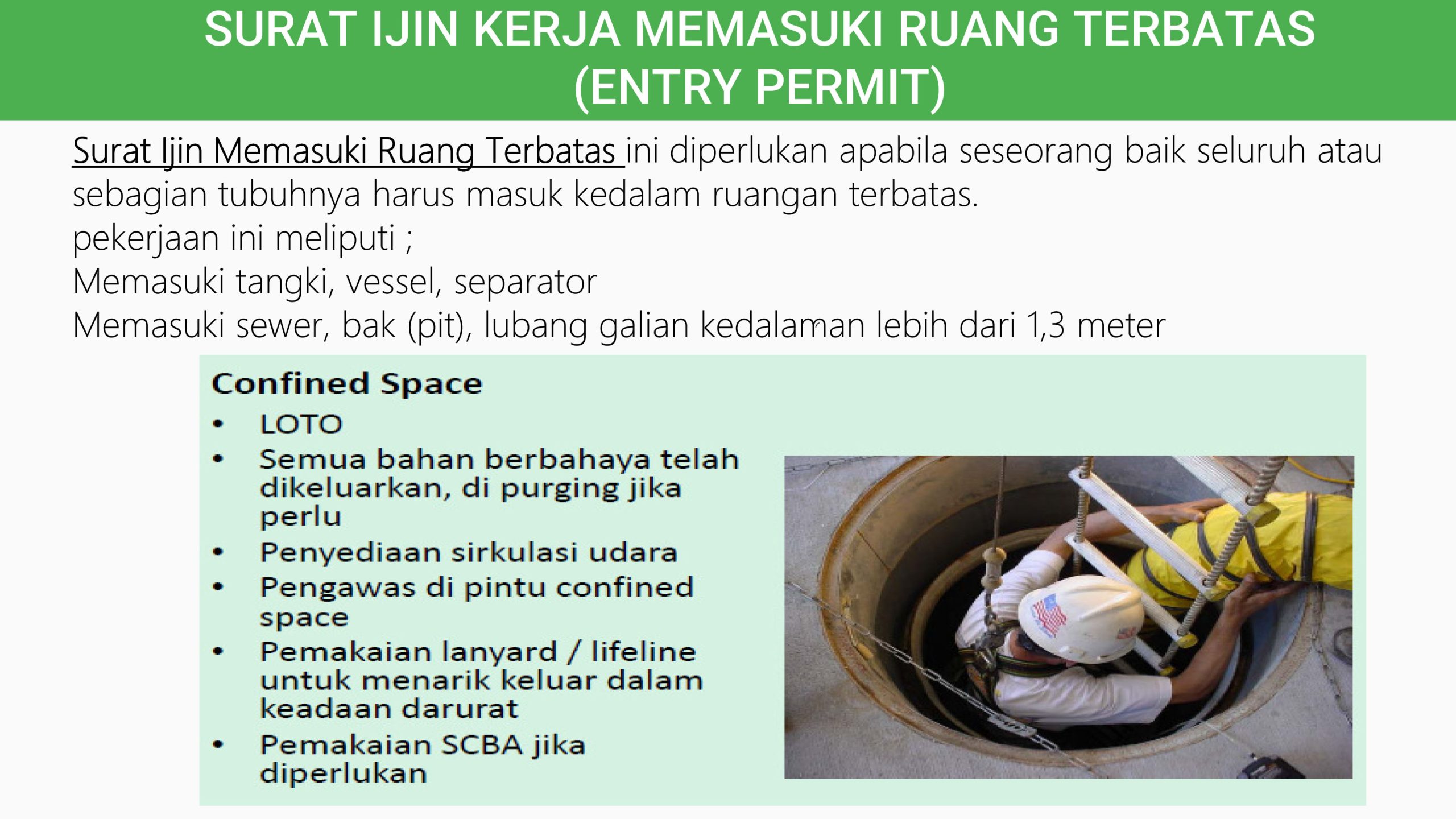 SURAT IJIN KERJA MEMASUKI RUANG TERBATAS
(ENTRY PERMIT)

Surat Ijin Memasuki Ruang Terbatas ini diperlukan apabila seseorang baik seluruh atau sebagian tubuhnya harus masuk kedalam ruangan terbatas.
pekerjaan ini meliputi ;
Memasuki tangki, vessel, separator
Memasuki sewer, bak (pit), lubang galian kedalaman lebih dari 1,3 meter

Confined Space
• LOTO
• Semua bahan berbahaya telah dikeluarkan, di purging jika perlu
• Penyediaan sirkulasi udara
• Pengawas di pintu confined space
• Pemakaian lanyard / lifeline untuk menarik keluar dalam keadaan darurat
• Pemakaian SCBA jika diperlukan